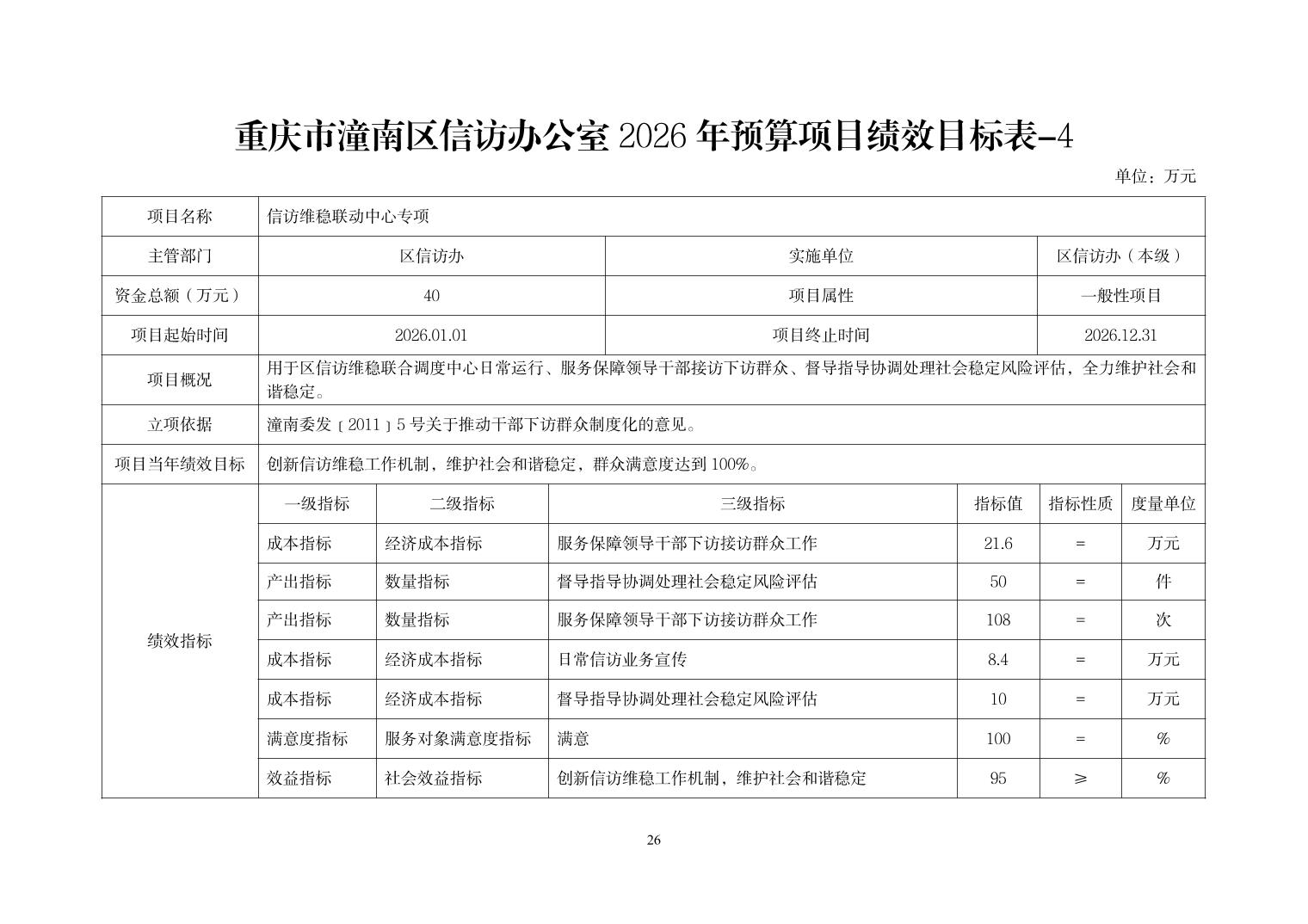 重庆市潼南区信访办公室 2026 年预算项目绩效目标表-4

单位：万元

| 项目名称 | 信访维稳联动中心专项 | | | | | |
|---|---|---|---|---|---|---|
| 主管部门 | 区信访办 | | 实施单位 | | 区信访办（本级） | |
| 资金总额（万元） | 40 | | 项目属性 | | 一般性项目 | |
| 项目起始时间 | 2026.01.01 | | 项目终止时间 | | 2026.12.31 | |
| 项目概况 | 用于区信访维稳联合调度中心日常运行、服务保障领导干部接访下访群众、督导指导协调处理社会稳定风险评估，全力维护社会和谐稳定。 | | | | | |
| 立项依据 | 潼南委发〔2011〕5 号关于推动干部下访群众制度化的意见。 | | | | | |
| 项目当年绩效目标 | 创新信访维稳工作机制，维护社会和谐稳定，群众满意度达到 100%。 | | | | | |
| 绩效指标 | 一级指标 | 二级指标 | 三级指标 | 指标值 | 指标性质 | 度量单位 |
| | 成本指标 | 经济成本指标 | 服务保障领导干部下访接访群众工作 | 21.6 | = | 万元 |
| | 产出指标 | 数量指标 | 督导指导协调处理社会稳定风险评估 | 50 | = | 件 |
| | 产出指标 | 数量指标 | 服务保障领导干部下访接访群众工作 | 108 | = | 次 |
| | 成本指标 | 经济成本指标 | 日常信访业务宣传 | 8.4 | = | 万元 |
| | 成本指标 | 经济成本指标 | 督导指导协调处理社会稳定风险评估 | 10 | = | 万元 |
| | 满意度指标 | 服务对象满意度指标 | 满意 | 100 | = | % |
| | 效益指标 | 社会效益指标 | 创新信访维稳工作机制，维护社会和谐稳定 | 95 | ≥ | % |

26